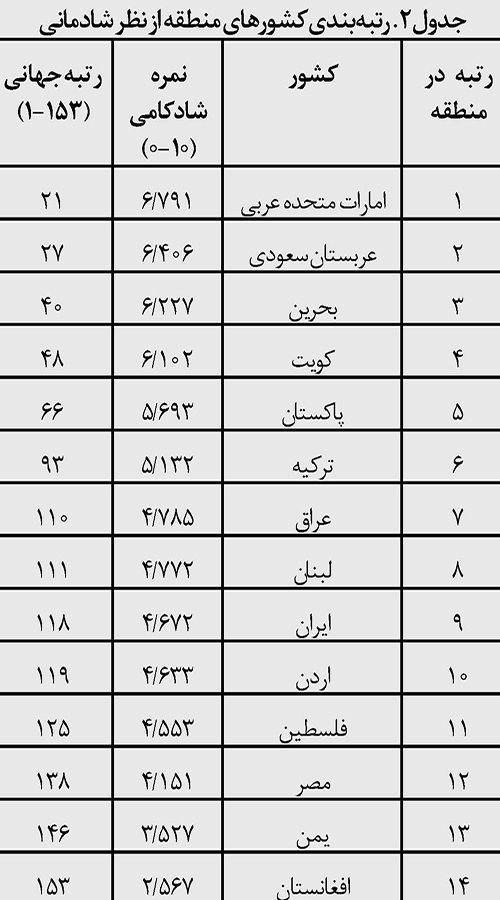 جدول ۲. رتبه‌بندی کشورهای منطقه از نظر شادمانی

| رتبه در منطقه | کشور | نمره شادکامی (۱۰-۰) | رتبه جهانی (۱۵۳-۱) |
|---|---|---|---|
| ۱ | امارات متحده عربی | ۶/۷۹۱ | ۲۱ |
| ۲ | عربستان سعودی | ۶/۴۰۶ | ۲۷ |
| ۳ | بحرین | ۶/۲۲۷ | ۴۰ |
| ۴ | کویت | ۶/۱۰۲ | ۴۸ |
| ۵ | پاکستان | ۵/۶۹۳ | ۶۶ |
| ۶ | ترکیه | ۵/۱۳۲ | ۹۳ |
| ۷ | عراق | ۴/۷۸۵ | ۱۱۰ |
| ۸ | لبنان | ۴/۷۷۲ | ۱۱۱ |
| ۹ | ایران | ۴/۶۷۲ | ۱۱۸ |
| ۱۰ | اردن | ۴/۶۳۳ | ۱۱۹ |
| ۱۱ | فلسطین | ۴/۵۵۳ | ۱۲۵ |
| ۱۲ | مصر | ۴/۱۵۱ | ۱۳۸ |
| ۱۳ | یمن | ۳/۵۲۷ | ۱۴۶ |
| ۱۴ | افغانستان | ۲/۵۶۷ | ۱۵۳ |